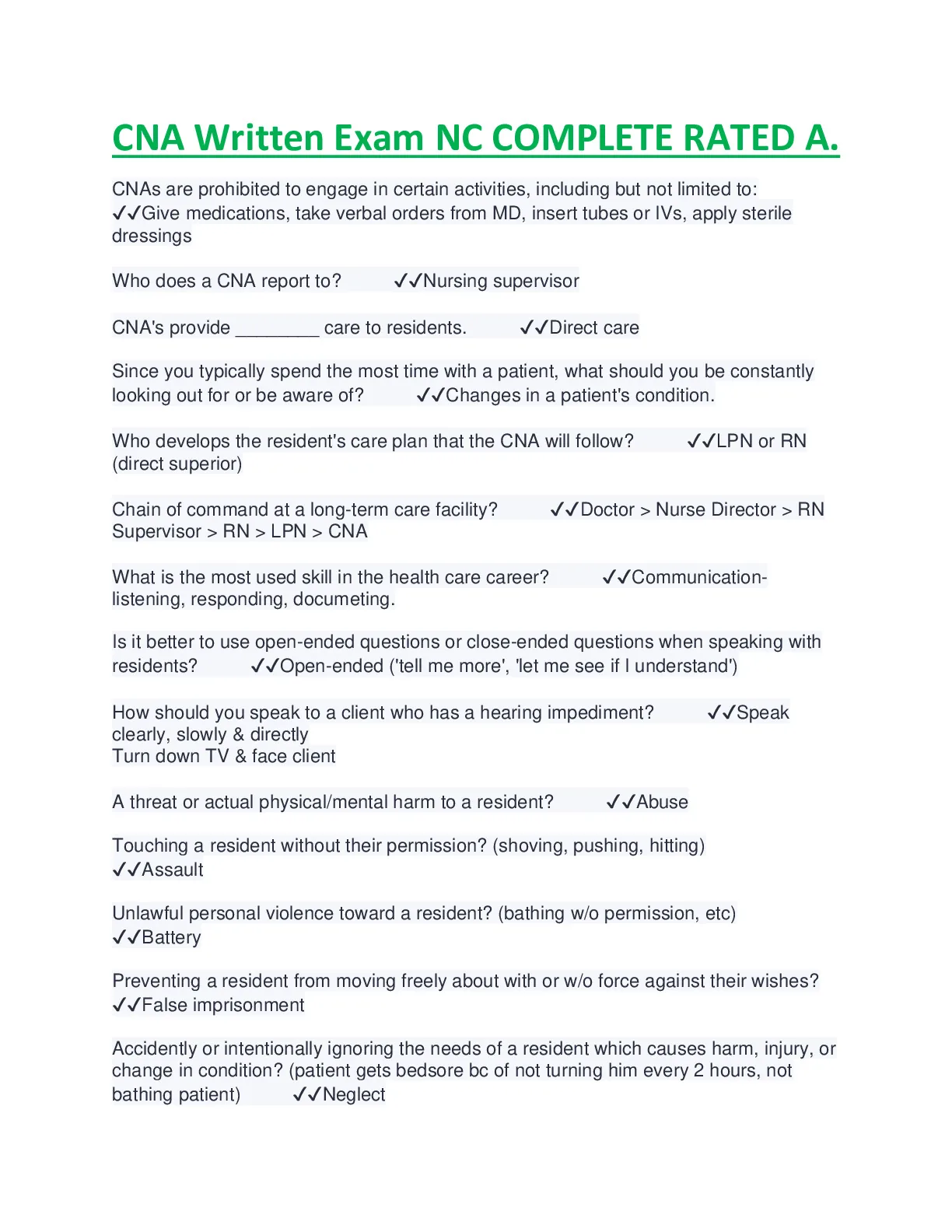 CNA Written Exam NC COMPLETE RATED A.

CNAs are prohibited to engage in certain activities, including but not limited to: ✓✓Give medications, take verbal orders from MD, insert tubes or IVs, apply sterile dressings

Who does a CNA report to? ✓✓Nursing supervisor

CNA's provide ________ care to residents. ✓✓Direct care

Since you typically spend the most time with a patient, what should you be constantly looking out for or be aware of? ✓✓Changes in a patient's condition.

Who develops the resident's care plan that the CNA will follow? ✓✓LPN or RN (direct superior)

Chain of command at a long-term care facility? ✓✓Doctor > Nurse Director > RN Supervisor > RN > LPN > CNA

What is the most used skill in the health care career? ✓✓Communication- listening, responding, documeting.

Is it better to use open-ended questions or close-ended questions when speaking with residents? ✓✓Open-ended ('tell me more', 'let me see if I understand')

How should you speak to a client who has a hearing impediment? ✓✓Speak clearly, slowly & directly
Turn down TV & face client

A threat or actual physical/mental harm to a resident? ✓✓Abuse

Touching a resident without their permission? (shoving, pushing, hitting) ✓✓Assault

Unlawful personal violence toward a resident? (bathing w/o permission, etc) ✓✓Battery

Preventing a resident from moving freely about with or w/o force against their wishes? ✓✓False imprisonment

Accidently or intentionally ignoring the needs of a resident which causes harm, injury, or change in condition? (patient gets bedsore bc of not turning him every 2 hours, not bathing patient) ✓✓Neglect